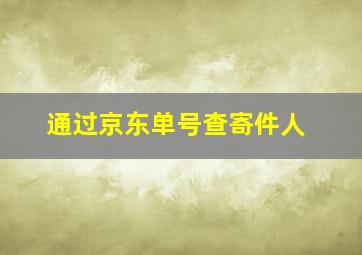 通过京东单号查寄件人